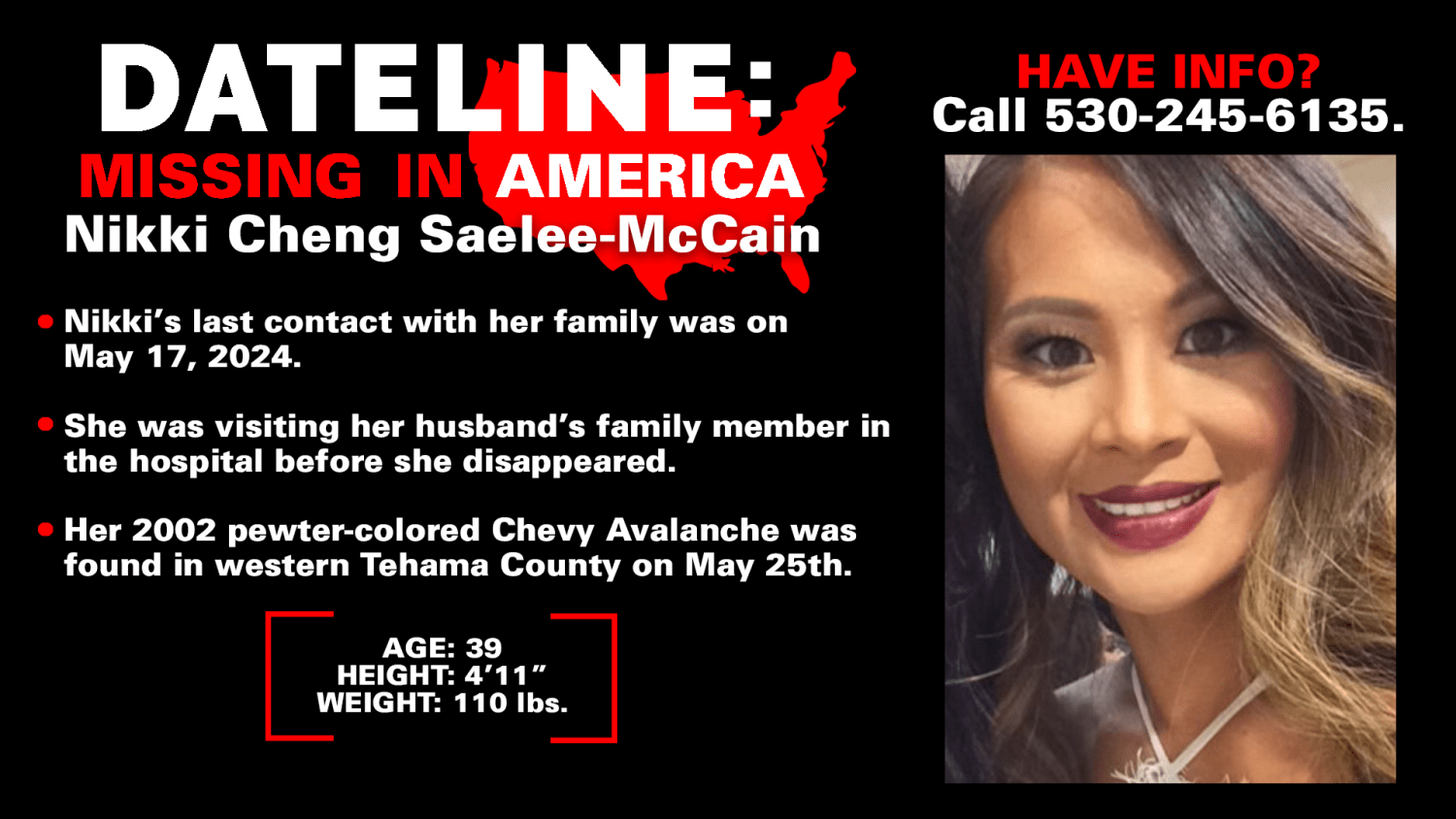 DATELINE:
MISSING IN AMERICA
Nikki Cheng Saelee-McCain

• Nikki's last contact with her family was on May 17, 2024.

• She was visiting her husband's family member in the hospital before she disappeared.

• Her 2002 pewter-colored Chevy Avalanche was found in western Tehama County on May 25th.

AGE: 39
HEIGHT: 4'11"
WEIGHT: 110 lbs.

HAVE INFO?
Call 530-245-6135.